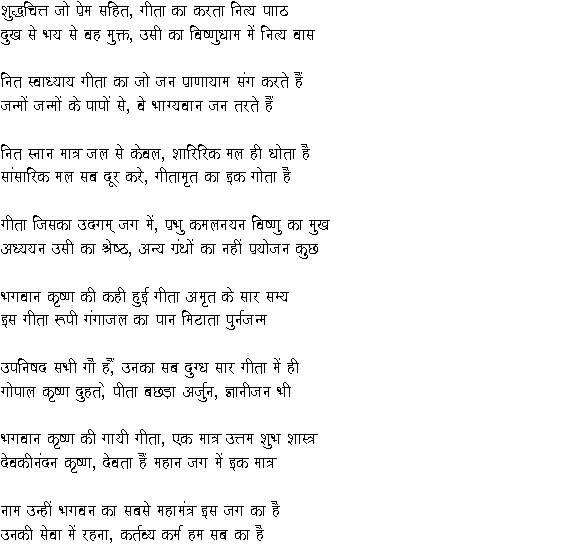 शुद्धचित्त जो प्रेम सहित, गीता का करता नित्य पाठ
दुख से भय से वह मुक्त, उसी का विष्णुधाम में नित्य वास

नित स्वाध्याय गीता का जो जन प्राणायाम संग करते हैं
जन्मों जन्मों के पापों से, वे भाग्यवान जन तरते हैं

नित स्नान मात्र जल से केवल, शारिरिक मल ही धोता है
सांसारिक मल सब दूर करे, गीतामृत का इक गोता है

गीता जिसका उदगम् जग में, प्रभु कमलनयन विष्णु का मुख
अध्ययन उसी का श्रेष्ठ, अन्य ग्रंथों का नहीं प्रयोजन कुछ

भगवान कृष्ण की कही हुई गीता अमृत के सार सम्य
इस गीता रूपी गंगाजल का पान मिटाता पुर्नजन्म

उपनिषद सभी गौ हैं, उनका सब दुग्ध सार गीता में ही
गोपाल कृष्ण दुहते, पीता बछड़ा अर्जुन, ज्ञानीजन भी

भगवान कृष्ण की गायी गीता, एक मात्र उत्तम शुभ शास्त्र
देवकीनंदन कृष्ण, देवता हैं महान जग में इक मात्र

नाम उन्हीं भगवन का सबसे महामंत्र इस जग का है
उनकी सेवा में रहना, कर्तव्य कर्म हम सब का है